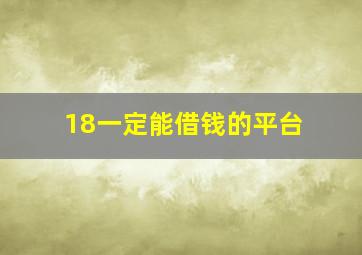 18一定能借钱的平台